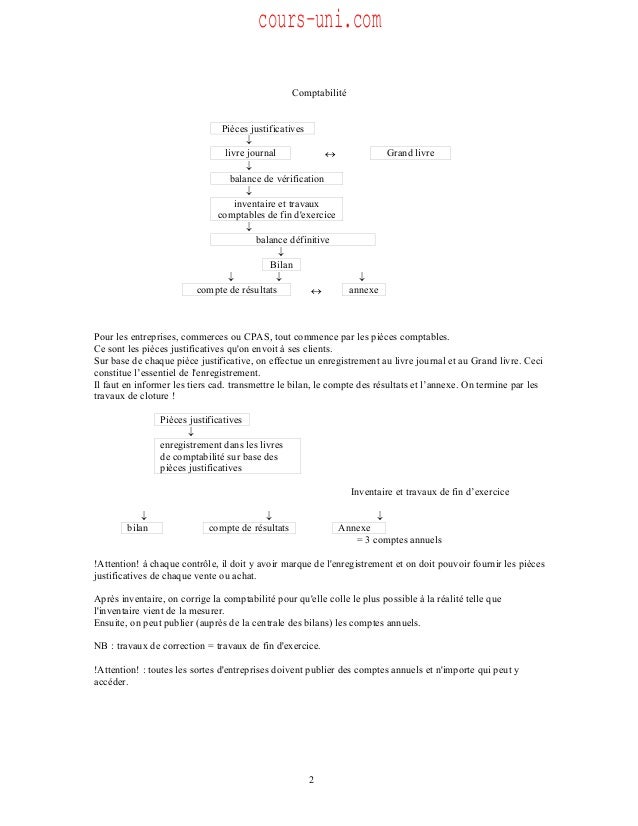 cours-uni.com

Comptabilité

Pièces justificatives
↓
livre journal ↔ Grand livre
↓
balance de vérification
↓
inventaire et travaux comptables de fin d'exercice
↓
balance définitive
↓
Bilan
↓ ↓ ↓
compte de résultats ↔ annexe

Pour les entreprises, commerces ou CPAS, tout commence par les pièces comptables.
Ce sont les pièces justificatives qu'on envoit à ses clients.
Sur base de chaque pièce justificative, on effectue un enregistrement au livre journal et au Grand livre. Ceci constitue l'essentiel de l'enregistrement.
Il faut en informer les tiers cad. transmettre le bilan, le compte des résultats et l'annexe. On termine par les travaux de cloture !

Pièces justificatives
↓
enregistrement dans les livres de comptabilité sur base des pièces justificatives

Inventaire et travaux de fin d'exercice

↓ ↓ ↓
bilan compte de résultats Annexe
= 3 comptes annuels

!Attention! à chaque contrôle, il doit y avoir marque de l'enregistrement et on doit pouvoir fournir les pièces justificatives de chaque vente ou achat.

Après inventaire, on corrige la comptabilité pour qu'elle colle le plus possible à la réalité telle que l'inventaire vient de la mesurer.
Ensuite, on peut publier (auprès de la centrale des bilans) les comptes annuels.

NB : travaux de correction = travaux de fin d'exercice.

!Attention! : toutes les sortes d'entreprises doivent publier des comptes annuels et n'importe qui peut y accéder.

2